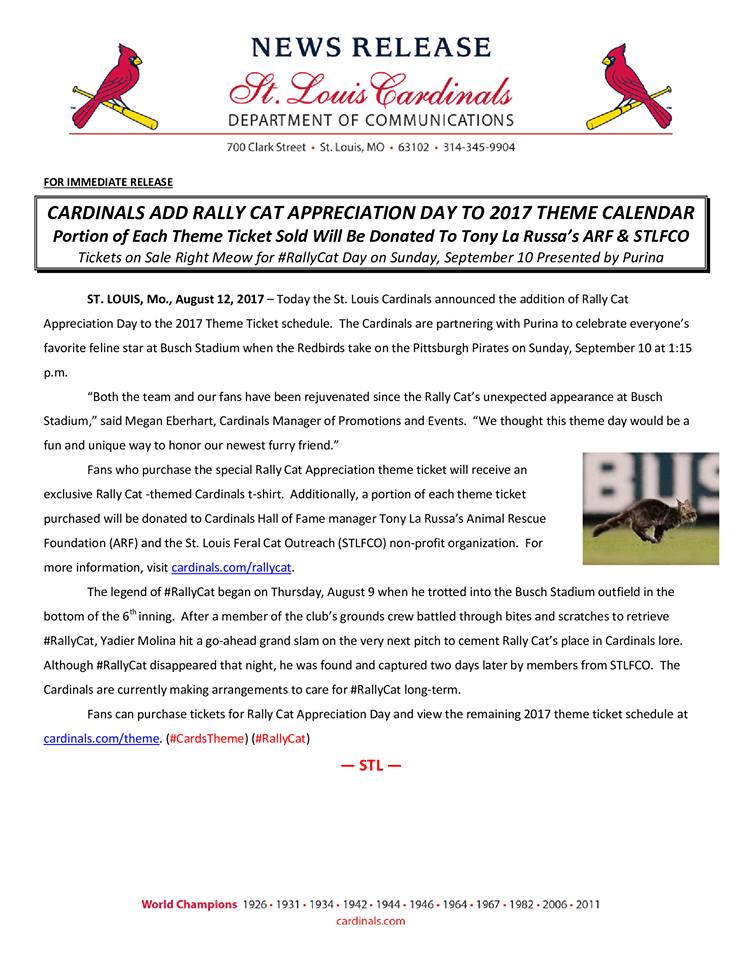 NEWS RELEASE
St. Louis Cardinals
DEPARTMENT OF COMMUNICATIONS
700 Clark Street • St. Louis, MO • 63102 • 314-345-9904

FOR IMMEDIATE RELEASE

CARDINALS ADD RALLY CAT APPRECIATION DAY TO 2017 THEME CALENDAR
Portion of Each Theme Ticket Sold Will Be Donated To Tony La Russa's ARF & STLFCO
Tickets on Sale Right Meow for #RallyCat Day on Sunday, September 10 Presented by Purina

ST. LOUIS, Mo., August 12, 2017 – Today the St. Louis Cardinals announced the addition of Rally Cat Appreciation Day to the 2017 Theme Ticket schedule. The Cardinals are partnering with Purina to celebrate everyone's favorite feline star at Busch Stadium when the Redbirds take on the Pittsburgh Pirates on Sunday, September 10 at 1:15 p.m.

"Both the team and our fans have been rejuvenated since the Rally Cat's unexpected appearance at Busch Stadium," said Megan Eberhart, Cardinals Manager of Promotions and Events. "We thought this theme day would be a fun and unique way to honor our newest furry friend."

Fans who purchase the special Rally Cat Appreciation theme ticket will receive an exclusive Rally Cat -themed Cardinals t-shirt. Additionally, a portion of each theme ticket purchased will be donated to Cardinals Hall of Fame manager Tony La Russa's Animal Rescue Foundation (ARF) and the St. Louis Feral Cat Outreach (STLFCO) non-profit organization. For more information, visit cardinals.com/rallycat.

BUS

The legend of #RallyCat began on Thursday, August 9 when he trotted into the Busch Stadium outfield in the bottom of the 6$^{th}$ inning. After a member of the club's grounds crew battled through bites and scratches to retrieve #RallyCat, Yadier Molina hit a go-ahead grand slam on the very next pitch to cement Rally Cat's place in Cardinals lore. Although #RallyCat disappeared that night, he was found and captured two days later by members from STLFCO. The Cardinals are currently making arrangements to care for #RallyCat long-term.

Fans can purchase tickets for Rally Cat Appreciation Day and view the remaining 2017 theme ticket schedule at cardinals.com/theme. (#CardsTheme) (#RallyCat)

— STL —

World Champions 1926 • 1931 • 1934 • 1942 • 1944 • 1946 • 1964 • 1967 • 1982 • 2006 • 2011
cardinals.com